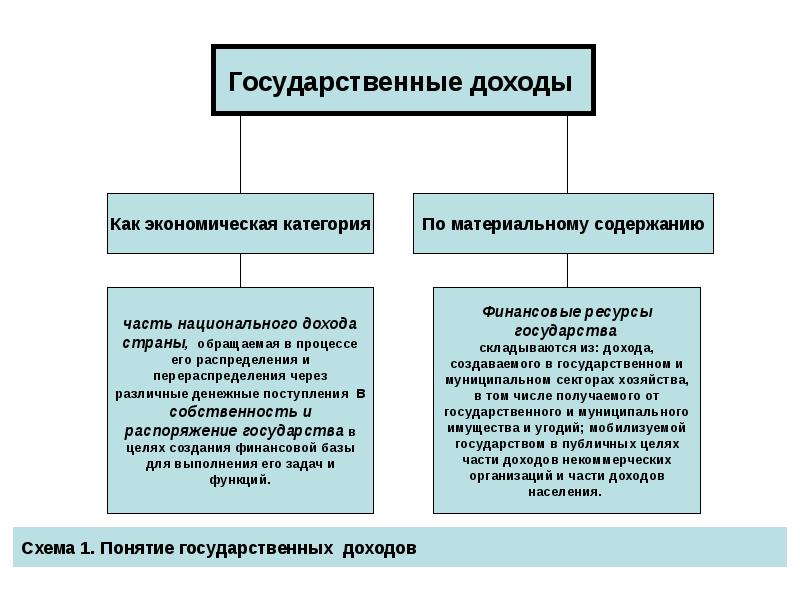 Государственные доходы

Как экономическая категория

По материальному содержанию

часть национального дохода страны, обращаемая в процессе его распределения и перераспределения через различные денежные поступления в собственность и распоряжение государства в целях создания финансовой базы для выполнения его задач и функций.

Финансовые ресурсы государства складываются из: дохода, создаваемого в государственном и муниципальном секторах хозяйства, в том числе получаемого от государственного и муниципального имущества и угодий; мобилизуемой государством в публичных целях части доходов некоммерческих организаций и части доходов населения.

Схема 1. Понятие государственных доходов